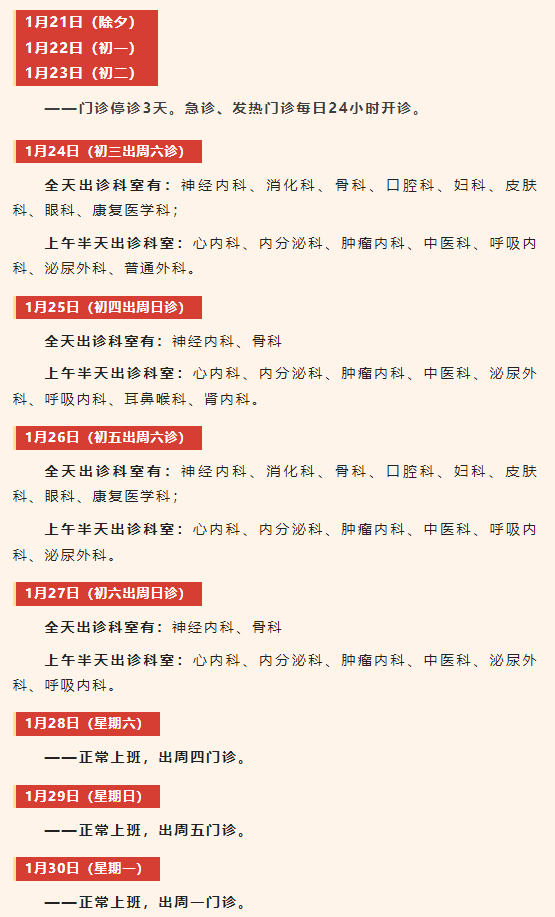 1月21日（除夕）
1月22日（初一）
1月23日（初二）

——门诊停诊3天。急诊、发热门诊每日24小时开诊。

1月24日（初三出周六诊）

全天出诊科室有：神经内科、消化科、骨科、口腔科、妇科、皮肤科、眼科、康复医学科；

上午半天出诊科室：心内科、内分泌科、肿瘤内科、中医科、呼吸内科、泌尿外科、普通外科。

1月25日（初四出周日诊）

全天出诊科室有：神经内科、骨科

上午半天出诊科室：心内科、内分泌科、肿瘤内科、中医科、泌尿外科、呼吸内科、耳鼻喉科、肾内科。

1月26日（初五出周六诊）

全天出诊科室有：神经内科、消化科、骨科、口腔科、妇科、皮肤科、眼科、康复医学科；

上午半天出诊科室：心内科、内分泌科、肿瘤内科、中医科、呼吸内科、泌尿外科。

1月27日（初六出周日诊）

全天出诊科室有：神经内科、骨科

上午半天出诊科室：心内科、内分泌科、肿瘤内科、中医科、泌尿外科、呼吸内科。

1月28日（星期六）

——正常上班，出周四门诊。

1月29日（星期日）

——正常上班，出周五门诊。

1月30日（星期一）

——正常上班，出周一门诊。